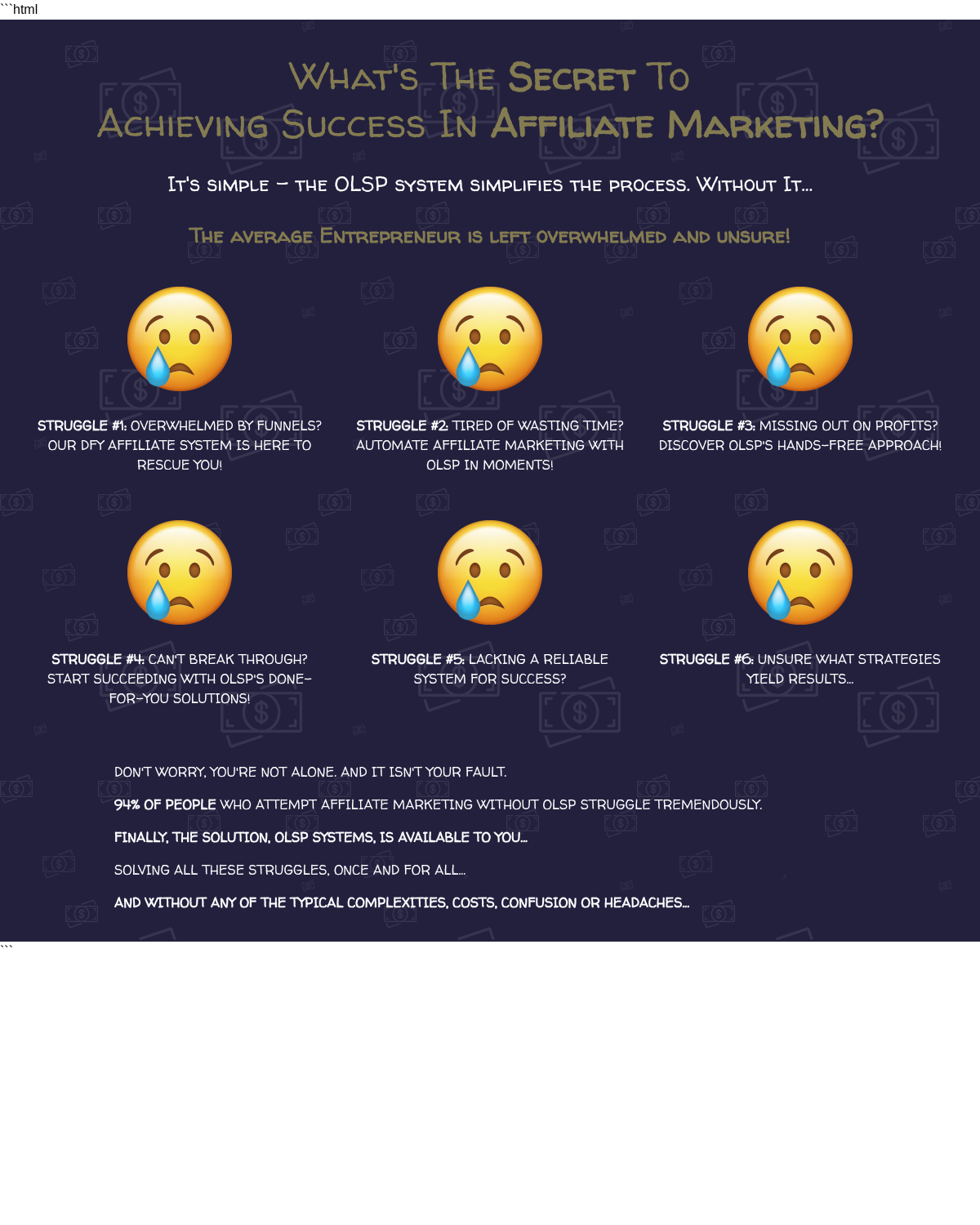 ```html

What's The Secret To Achieving Success In Affiliate Marketing?

It's simple – the OLSP system simplifies the process. Without It...

The average Entrepreneur is left overwhelmed and unsure!

STRUGGLE #1: OVERWHELMED BY FUNNELS? OUR DFY AFFILIATE SYSTEM IS HERE TO RESCUE YOU!

STRUGGLE #2: TIRED OF WASTING TIME? AUTOMATE AFFILIATE MARKETING WITH OLSP IN MOMENTS!

STRUGGLE #3: MISSING OUT ON PROFITS? DISCOVER OLSP'S HANDS-FREE APPROACH!

STRUGGLE #4: CAN'T BREAK THROUGH? START SUCCEEDING WITH OLSP'S DONE-FOR-YOU SOLUTIONS!

STRUGGLE #5: LACKING A RELIABLE SYSTEM FOR SUCCESS?

STRUGGLE #6: UNSURE WHAT STRATEGIES YIELD RESULTS...

DON'T WORRY, YOU'RE NOT ALONE. AND IT ISN'T YOUR FAULT.

94% OF PEOPLE WHO ATTEMPT AFFILIATE MARKETING WITHOUT OLSP STRUGGLE TREMENDOUSLY.

FINALLY, THE SOLUTION, OLSP SYSTEMS, IS AVAILABLE TO YOU...

SOLVING ALL THESE STRUGGLES, ONCE AND FOR ALL...

AND WITHOUT ANY OF THE TYPICAL COMPLEXITIES, COSTS, CONFUSION OR HEADACHES...

```